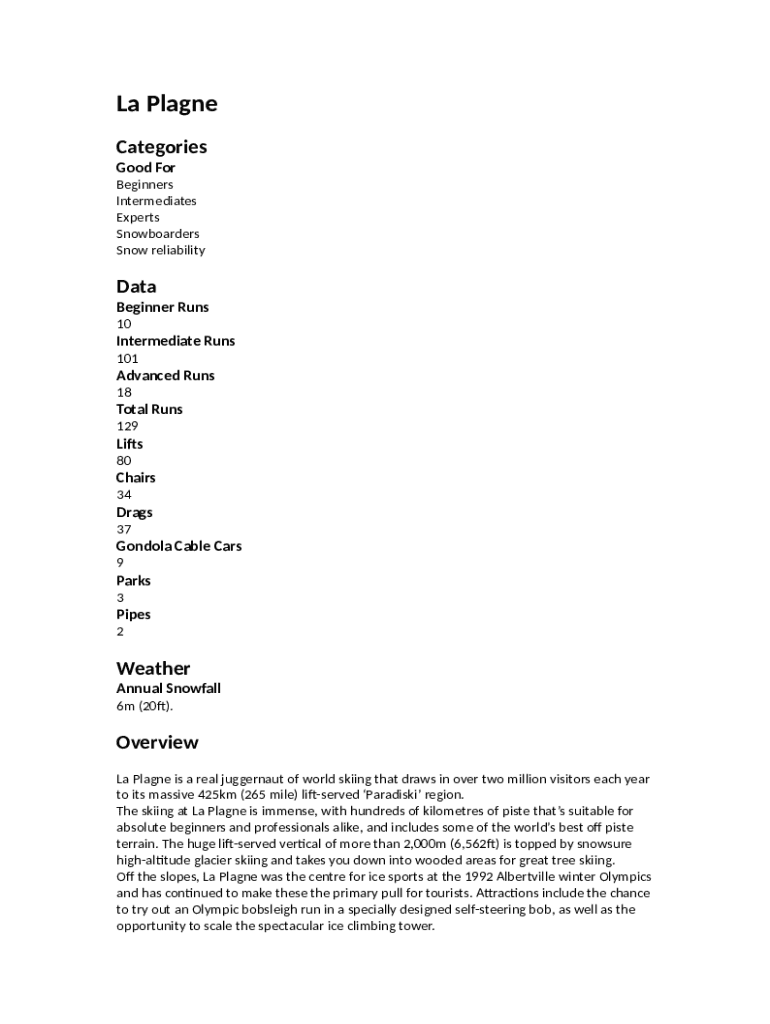 La Plagne

Categories

Good For
Beginners
Intermediates
Experts
Snowboarders
Snow reliability

Data

Beginner Runs
10
Intermediate Runs
101
Advanced Runs
18
Total Runs
129
Lifts
80
Chairs
34
Drags
37
Gondola Cable Cars
9
Parks
3
Pipes
2

Weather

Annual Snowfall
6m (20ft).

Overview

La Plagne is a real juggernaut of world skiing that draws in over two million visitors each year to its massive 425km (265 mile) lift-served 'Paradiski' region.
The skiing at La Plagne is immense, with hundreds of kilometres of piste that's suitable for absolute beginners and professionals alike, and includes some of the world's best off piste terrain. The huge lift-served vertical of more than 2,000m (6,562ft) is topped by snowsure high-altitude glacier skiing and takes you down into wooded areas for great tree skiing.
Off the slopes, La Plagne was the centre for ice sports at the 1992 Albertville winter Olympics and has continued to make these the primary pull for tourists. Attractions include the chance to try out an Olympic bobsleigh run in a specially designed self-steering bob, as well as the opportunity to scale the spectacular ice climbing tower.